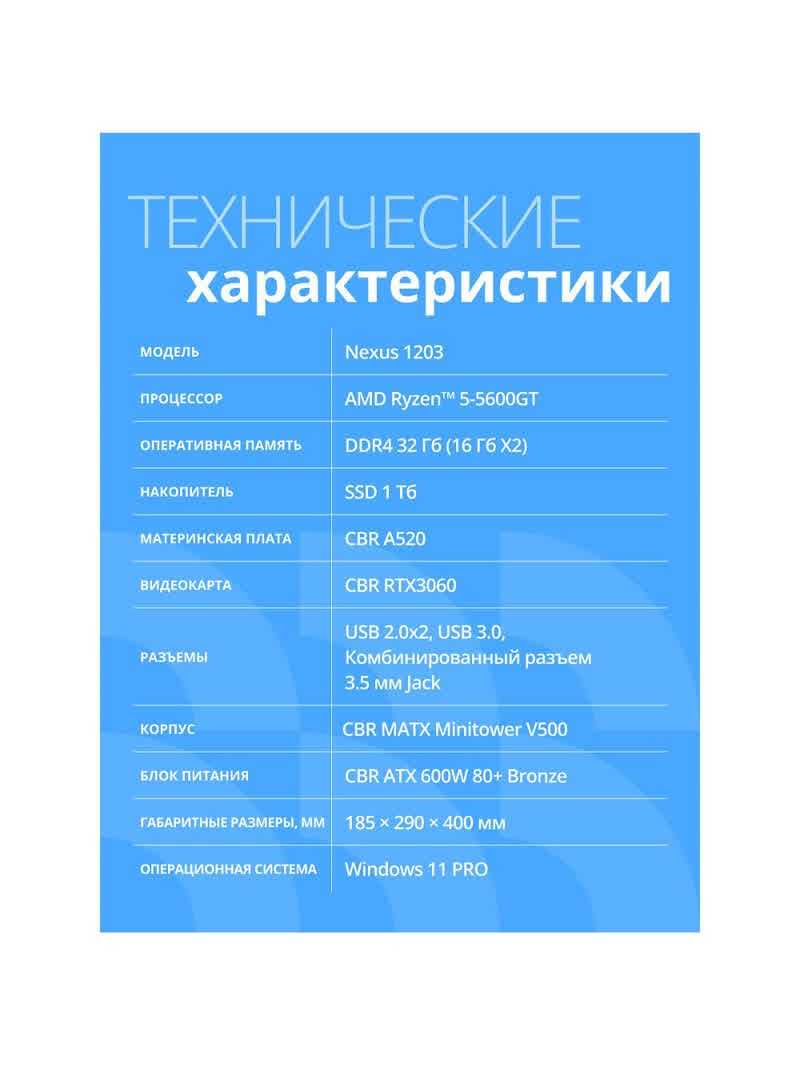 ТЕХНИЧЕСКИЕ
характеристики

| МОДЕЛЬ | Nexus 1203 |
|---|---|
| ПРОЦЕССОР | AMD Ryzen™ 5-5600GT |
| ОПЕРАТИВНАЯ ПАМЯТЬ | DDR4 32 Гб (16 Гб X2) |
| НАКОПИТЕЛЬ | SSD 1 Тб |
| МАТЕРИНСКАЯ ПЛАТА | CBR A520 |
| ВИДЕОКАРТА | CBR RTX3060 |
| РАЗЪЕМЫ | USB 2.0x2, USB 3.0, Комбинированный разъем 3.5 мм Jack |
| КОРПУС | CBR MATX Minitower V500 |
| БЛОК ПИТАНИЯ | CBR ATX 600W 80+ Bronze |
| ГАБАРИТНЫЕ РАЗМЕРЫ, ММ | 185 × 290 × 400 мм |
| ОПЕРАЦИОННАЯ СИСТЕМА | Windows 11 PRO |